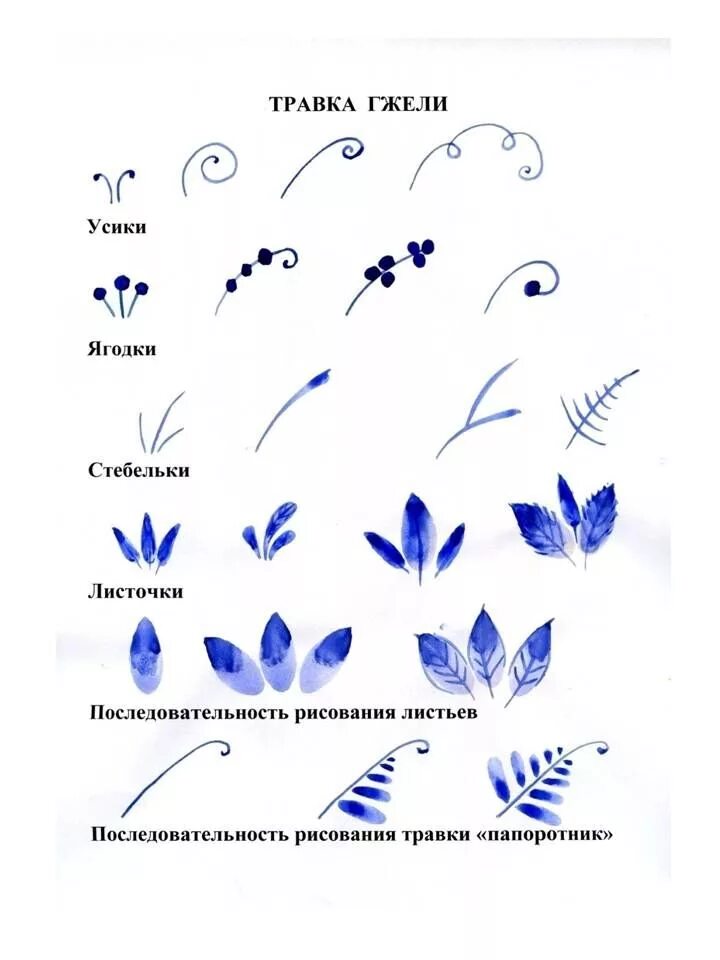 ТРАВКА ГЖЕЛИ

Усики

Ягодки

Стебельки

Листочки

Последовательность рисования листьев

Последовательность рисования травки «папоротник»